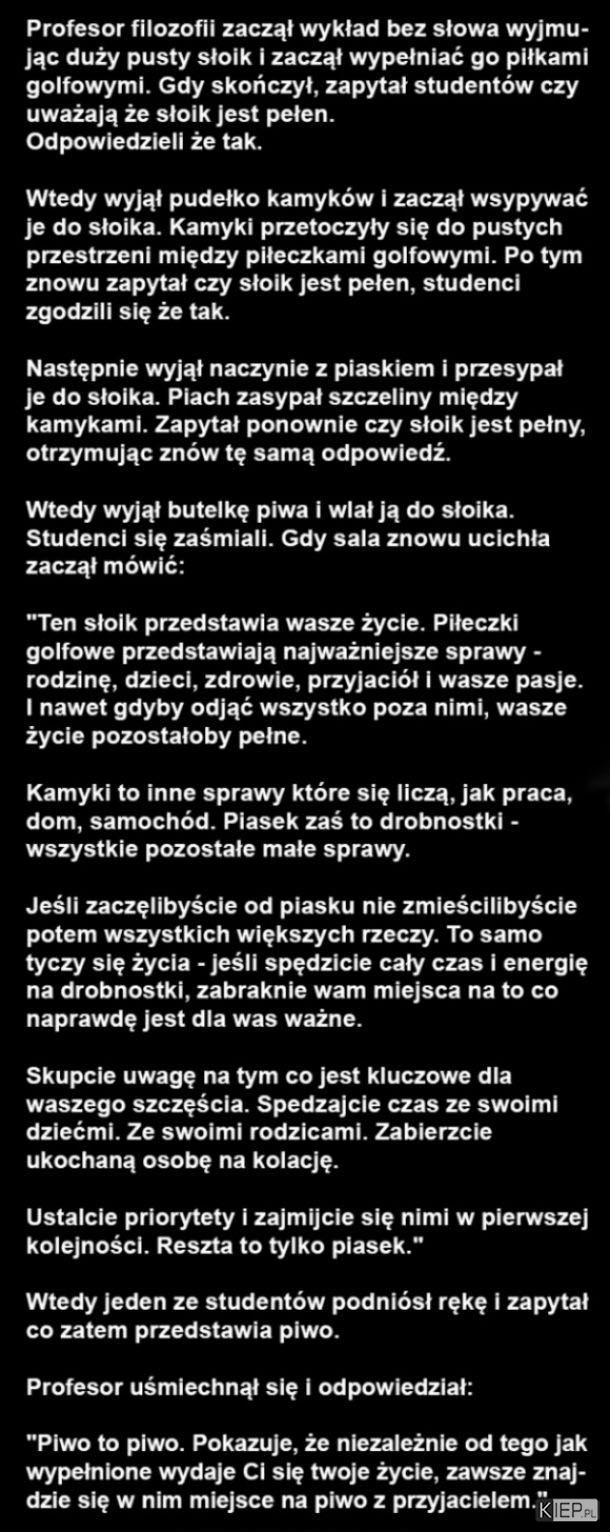 Profesor filozofii zaczął wykład bez słowa wyjmując duży pusty słoik i zaczął wypełniać go piłkami golfowymi. Gdy skończył, zapytał studentów czy uważają że słoik jest pełen.
Odpowiedzieli że tak.

Wtedy wyjął pudełko kamyków i zaczął wsypywać je do słoika. Kamyki przetoczyły się do pustych przestrzeni między piłeczkami golfowymi. Po tym znowu zapytał czy słoik jest pełen, studenci zgodzili się że tak.

Następnie wyjął naczynie z piaskiem i przesypał je do słoika. Piach zasypał szczeliny między kamykami. Zapytał ponownie czy słoik jest pełny, otrzymując znów tę samą odpowiedź.

Wtedy wyjął butelkę piwa i wlał ją do słoika. Studenci się zaśmiali. Gdy sala znowu ucichła zaczął mówić:

"Ten słoik przedstawia wasze życie. Piłeczki golfowe przedstawiają najważniejsze sprawy - rodzinę, dzieci, zdrowie, przyjaciół i wasze pasje. I nawet gdyby odjąć wszystko poza nimi, wasze życie pozostałoby pełne.

Kamyki to inne sprawy które się liczą, jak praca, dom, samochód. Piasek zaś to drobnostki - wszystkie pozostałe małe sprawy.

Jeśli zaczęlibyście od piasku nie zmieścilibyście potem wszystkich większych rzeczy. To samo tyczy się życia - jeśli spędzicie cały czas i energię na drobnostki, zabraknie wam miejsca na to co naprawdę jest dla was ważne.

Skupcie uwagę na tym co jest kluczowe dla waszego szczęścia. Spedzajcie czas ze swoimi dziećmi. Ze swoimi rodzicami. Zabierzcie ukochaną osobę na kolację.

Ustalcie priorytety i zajmijcie się nimi w pierwszej kolejności. Reszta to tylko piasek."

Wtedy jeden ze studentów podniósł rękę i zapytał co zatem przedstawia piwo.

Profesor uśmiechnął się i odpowiedział:

"Piwo to piwo. Pokazuje, że niezależnie od tego jak wypełnione wydaje Ci się twoje życie, zawsze znajdzie się w nim miejsce na piwo z przyjacielem."

KIEP.PL